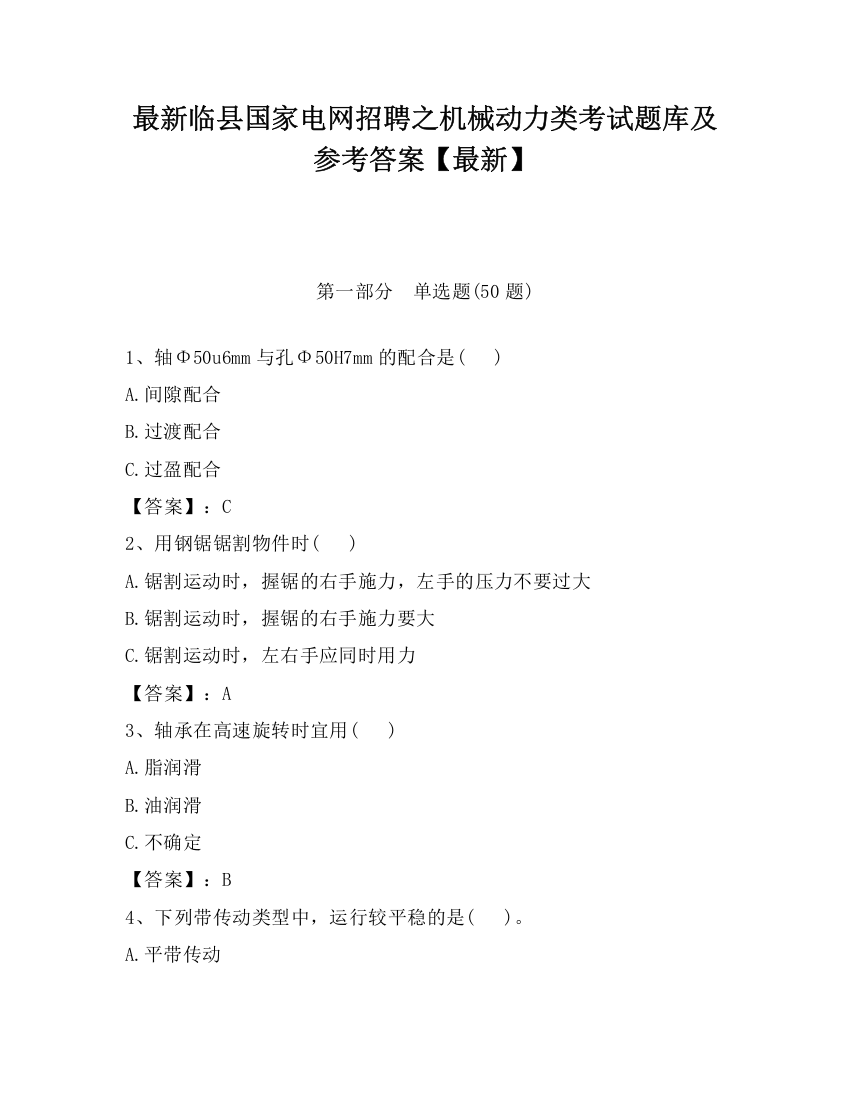 最新临县国家电网招聘之机械动力类考试题库及参考答案【最新】

第一部分　单选题(50 题)

1、轴Φ50u6mm 与孔Φ50H7mm 的配合是(　　)

A.间隙配合

B.过渡配合

C.过盈配合

【答案】：C

2、用钢锯锯割物件时(　　)

A.锯割运动时，握锯的右手施力，左手的压力不要过大

B.锯割运动时，握锯的右手施力要大

C.锯割运动时，左右手应同时用力

【答案】：A

3、轴承在高速旋转时宜用(　　)

A.脂润滑

B.油润滑

C.不确定

【答案】：B

4、下列带传动类型中，运行较平稳的是(　　)。

A.平带传动